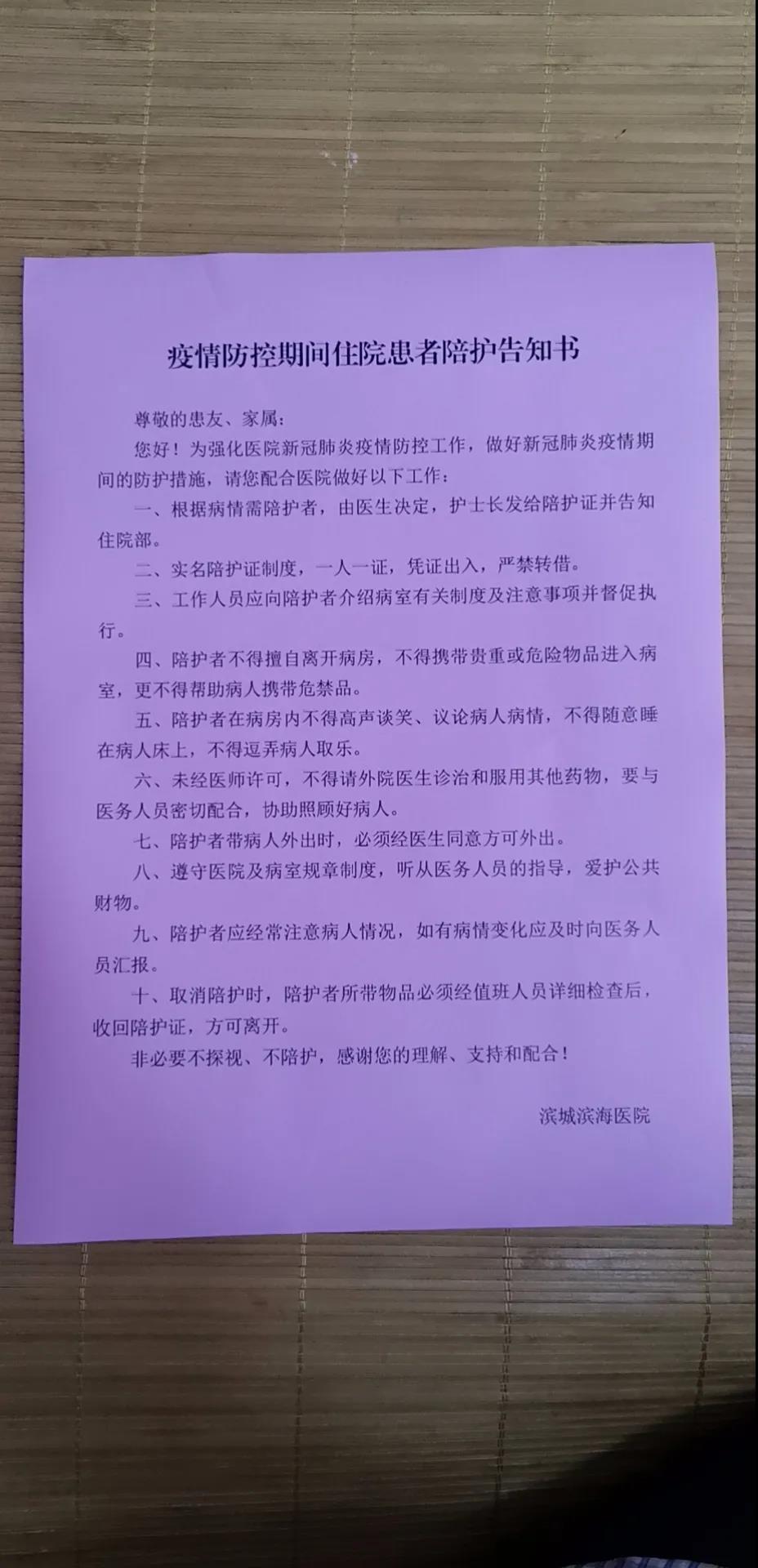 疫情防控期间住院患者陪护告知书

尊敬的患友、家属：

您好！为强化医院新冠肺炎疫情防控工作，做好新冠肺炎疫情期间的防护措施，请您配合医院做好以下工作：

一、根据病情需陪护者，由医生决定，护士长发给陪护证并告知住院部。

二、实名陪护证制度，一人一证，凭证出入，严禁转借。

三、工作人员应向陪护者介绍病室有关制度及注意事项并督促执行。

四、陪护者不得擅自离开病房，不得携带贵重或危险物品进入病室，更不得帮助病人携带危禁品。

五、陪护者在病房内不得高声谈笑、议论病人病情，不得随意睡在病人床上，不得逗弄病人取乐。

六、未经医师许可，不得请外院医生诊治和服用其他药物，要与医务人员密切配合，协助照顾好病人。

七、陪护者带病人外出时，必须经医生同意方可外出。

八、遵守医院及病室规章制度，听从医务人员的指导，爱护公共财物。

九、陪护者应经常注意病人情况，如有病情变化应及时向医务人员汇报。

十、取消陪护时，陪护者所带物品必须经值班人员详细检查后，收回陪护证，方可离开。

非必要不探视、不陪护，感谢您的理解、支持和配合！

滨城滨海医院